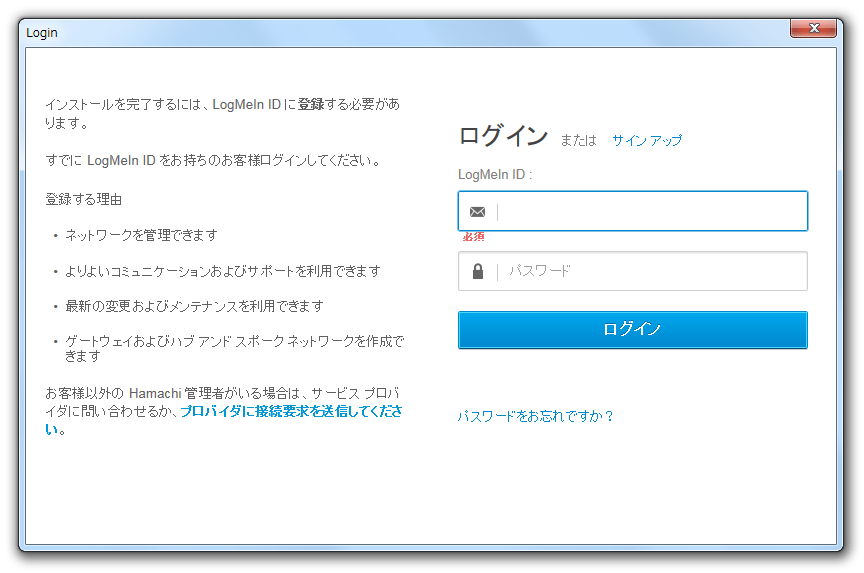 Login

インストールを完了するには、LogMeIn ID に登録する必要があります。

すでに LogMeIn ID をお持ちのお客様ログインしてください。

登録する理由

• ネットワークを管理できます

• よりよいコミュニケーションおよびサポートを利用できます

• 最新の変更およびメンテナンスを利用できます

• ゲートウェイおよびハブ アンド スポーク ネットワークを作成できます

お客様以外の Hamachi 管理者がいる場合は、サービス プロバイダに問い合わせるか、プロバイダに接続要求を送信してください。

ログイン または サイン アップ

LogMeIn ID :

必須

パスワード

ログイン

パスワードをお忘れですか？